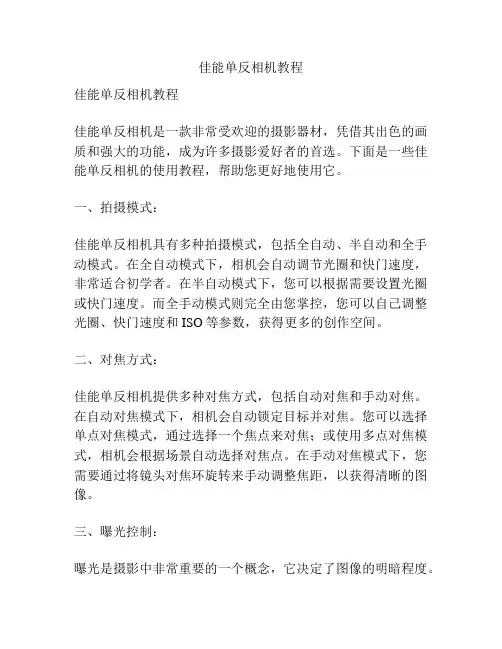 佳能单反相机教程

佳能单反相机教程

佳能单反相机是一款非常受欢迎的摄影器材，凭借其出色的画质和强大的功能，成为许多摄影爱好者的首选。下面是一些佳能单反相机的使用教程，帮助您更好地使用它。

一、拍摄模式：

佳能单反相机具有多种拍摄模式，包括全自动、半自动和全手动模式。在全自动模式下，相机会自动调节光圈和快门速度，非常适合初学者。在半自动模式下，您可以根据需要设置光圈或快门速度。而全手动模式则完全由您掌控，您可以自己调整光圈、快门速度和 ISO 等参数，获得更多的创作空间。

二、对焦方式：

佳能单反相机提供多种对焦方式，包括自动对焦和手动对焦。在自动对焦模式下，相机会自动锁定目标并对焦。您可以选择单点对焦模式，通过选择一个焦点来对焦；或使用多点对焦模式，相机会根据场景自动选择对焦点。在手动对焦模式下，您需要通过将镜头对焦环旋转来手动调整焦距，以获得清晰的图像。

三、曝光控制：

曝光是摄影中非常重要的一个概念，它决定了图像的明暗程度。